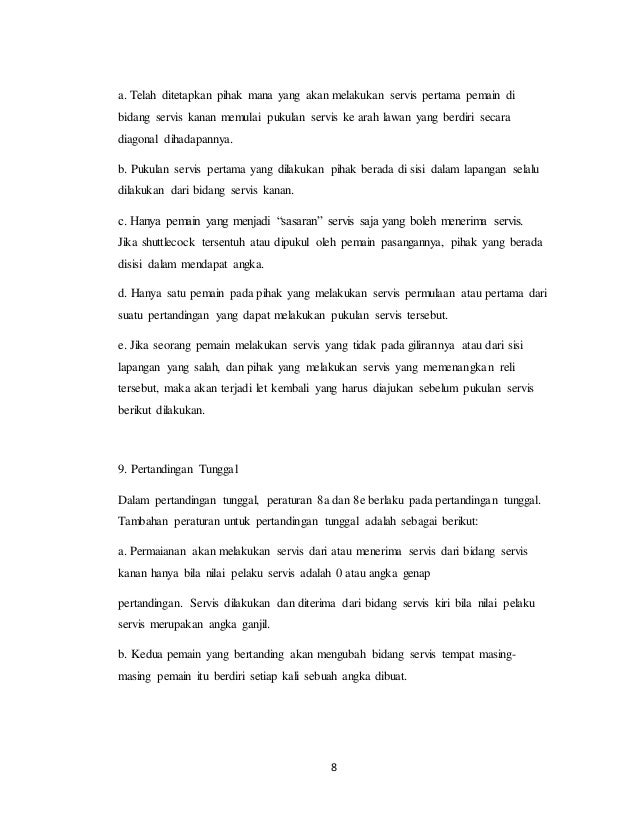 a. Telah ditetapkan pihak mana yang akan melakukan servis pertama pemain di bidang servis kanan memulai pukulan servis ke arah lawan yang berdiri secara diagonal dihadapannya.

b. Pukulan servis pertama yang dilakukan pihak berada di sisi dalam lapangan selalu dilakukan dari bidang servis kanan.

c. Hanya pemain yang menjadi "sasaran" servis saja yang boleh menerima servis. Jika shuttlecock tersentuh atau dipukul oleh pemain pasangannya, pihak yang berada disisi dalam mendapat angka.

d. Hanya satu pemain pada pihak yang melakukan servis permulaan atau pertama dari suatu pertandingan yang dapat melakukan pukulan servis tersebut.

e. Jika seorang pemain melakukan servis yang tidak pada gilirannya atau dari sisi lapangan yang salah, dan pihak yang melakukan servis yang memenangkan reli tersebut, maka akan terjadi let kembali yang harus diajukan sebelum pukulan servis berikut dilakukan.

9. Pertandingan Tunggal

Dalam pertandingan tunggal, peraturan 8a dan 8e berlaku pada pertandingan tunggal. Tambahan peraturan untuk pertandingan tunggal adalah sebagai berikut:

a. Permaianan akan melakukan servis dari atau menerima servis dari bidang servis kanan hanya bila nilai pelaku servis adalah 0 atau angka genap

pertandingan. Servis dilakukan dan diterima dari bidang servis kiri bila nilai pelaku servis merupakan angka ganjil.

b. Kedua pemain yang bertanding akan mengubah bidang servis tempat masing-masing pemain itu berdiri setiap kali sebuah angka dibuat.

8